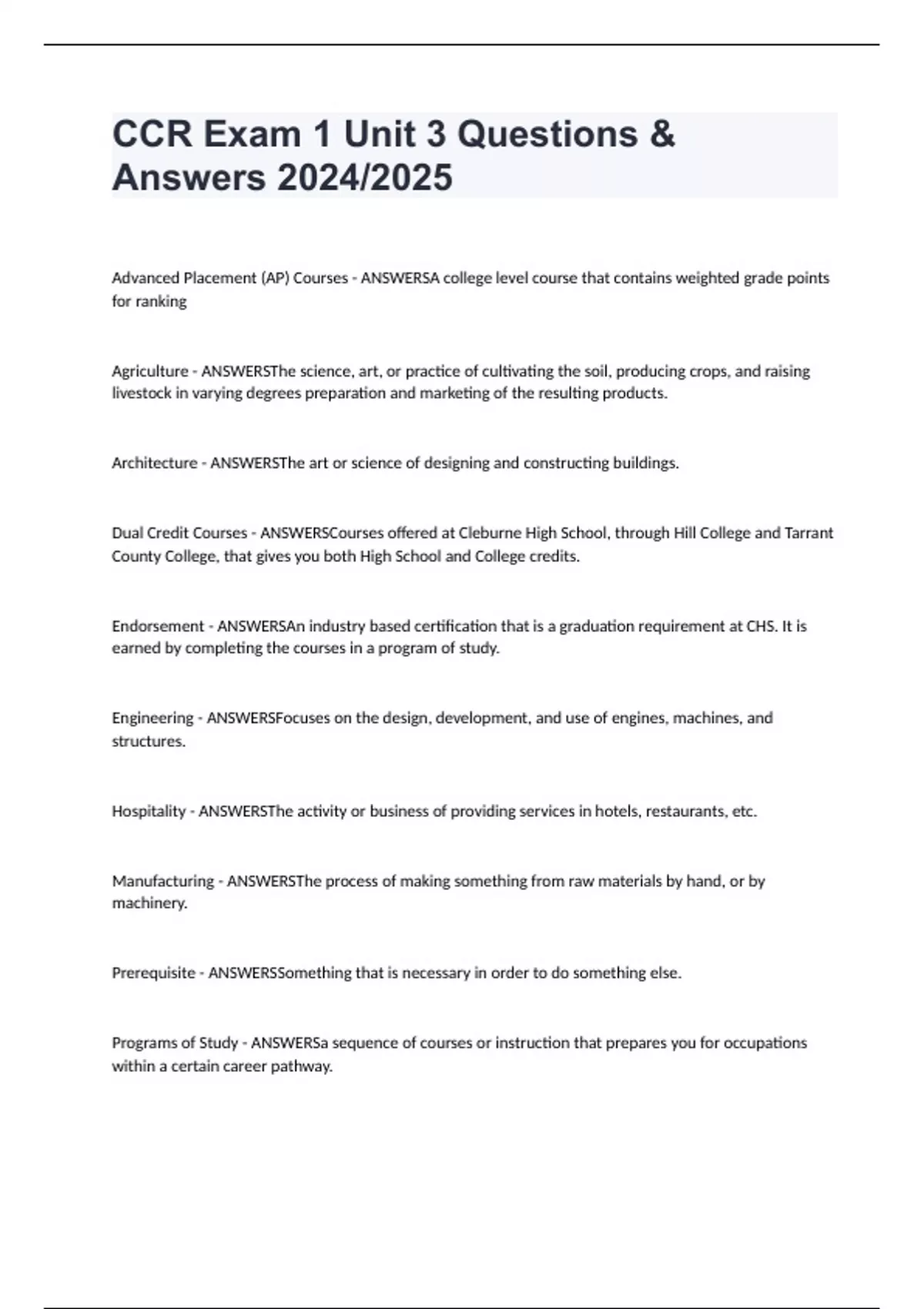 CCR Exam 1 Unit 3 Questions & Answers 2024/2025

Advanced Placement (AP) Courses - ANSWERSA college level course that contains weighted grade points for ranking

Agriculture - ANSWERSThe science, art, or practice of cultivating the soil, producing crops, and raising livestock in varying degrees preparation and marketing of the resulting products.

Architecture - ANSWERSThe art or science of designing and constructing buildings.

Dual Credit Courses - ANSWERSCourses offered at Cleburne High School, through Hill College and Tarrant County College, that gives you both High School and College credits.

Endorsement - ANSWERSAn industry based certification that is a graduation requirement at CHS. It is earned by completing the courses in a program of study.

Engineering - ANSWERSFocuses on the design, development, and use of engines, machines, and structures.

Hospitality - ANSWERSThe activity or business of providing services in hotels, restaurants, etc.

Manufacturing - ANSWERSThe process of making something from raw materials by hand, or by machinery.

Prerequisite - ANSWERSSomething that is necessary in order to do something else.

Programs of Study - ANSWERSa sequence of courses or instruction that prepares you for occupations within a certain career pathway.